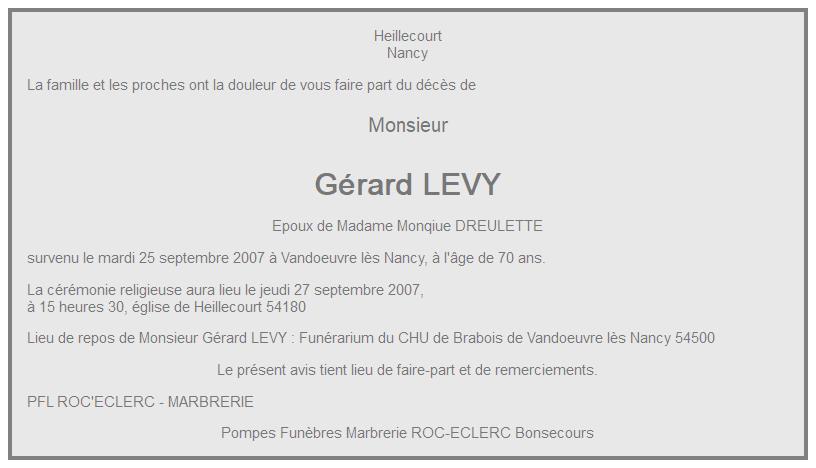 Heillecourt
Nancy

La famille et les proches ont la douleur de vous faire part du décès de

Monsieur

Gérard LEVY

Epoux de Madame Monqiue DREULETTE

survenu le mardi 25 septembre 2007 à Vandoeuvre lès Nancy, à l'âge de 70 ans.

La cérémonie religieuse aura lieu le jeudi 27 septembre 2007,
à 15 heures 30, église de Heillecourt 54180

Lieu de repos de Monsieur Gérard LEVY : Funérarium du CHU de Brabois de Vandoeuvre lès Nancy 54500

Le présent avis tient lieu de faire-part et de remerciements.

PFL ROC'ECLERC - MARBRERIE

Pompes Funèbres Marbrerie ROC-ECLERC Bonsecours